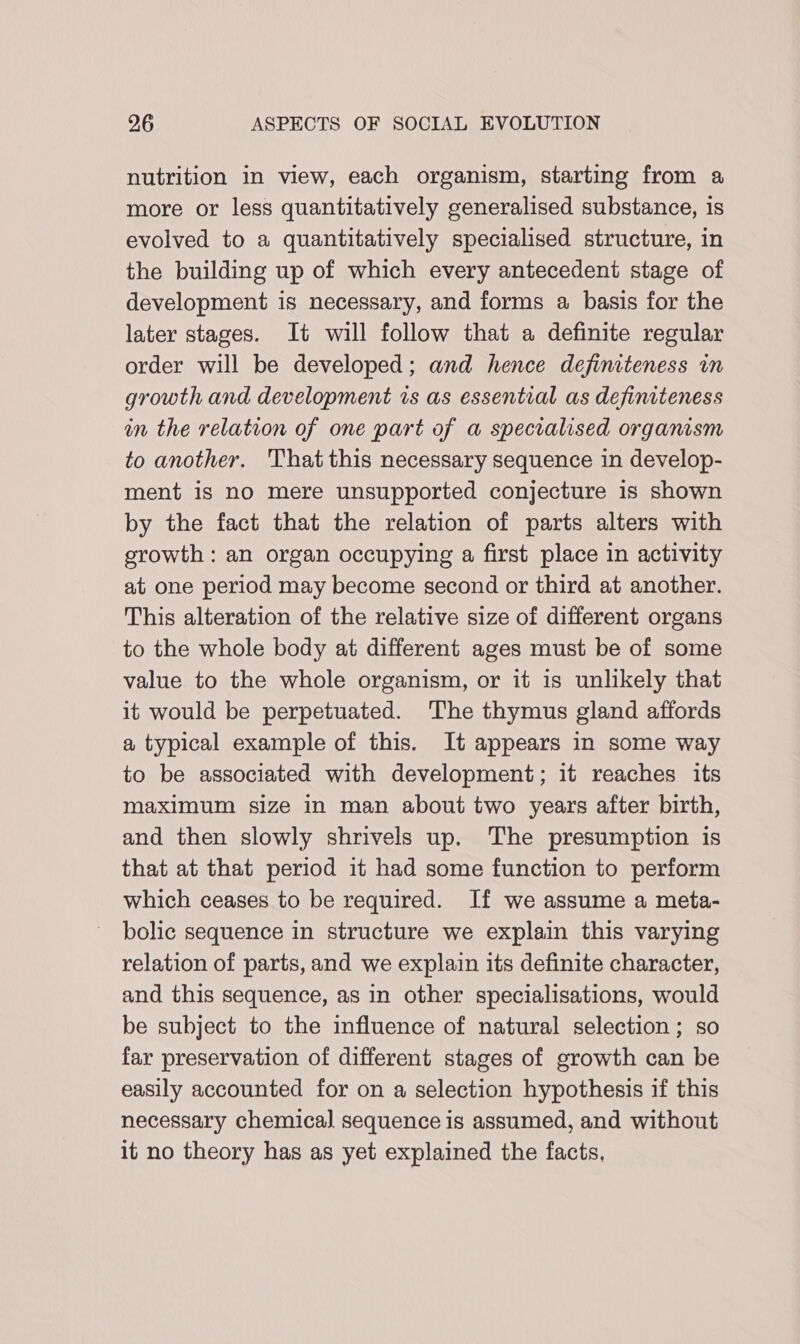 26 ASPECTS OF SOCIAL EVOLUTION

nutrition in view, each organism, starting from a more or less quantitatively generalised substance, is evolved to a quantitatively specialised structure, in the building up of which every antecedent stage of development is necessary, and forms a basis for the later stages. It will follow that a definite regular order will be developed; and hence definiteness in growth and development is as essential as definiteness in the relation of one part of a specialised organism to another. That this necessary sequence in development is no mere unsupported conjecture is shown by the fact that the relation of parts alters with growth: an organ occupying a first place in activity at one period may become second or third at another. This alteration of the relative size of different organs to the whole body at different ages must be of some value to the whole organism, or it is unlikely that it would be perpetuated. The thymus gland affords a typical example of this. It appears in some way to be associated with development; it reaches its maximum size in man about two years after birth, and then slowly shrivels up. The presumption is that at that period it had some function to perform which ceases to be required. If we assume a metabolic sequence in structure we explain this varying relation of parts, and we explain its definite character, and this sequence, as in other specialisations, would be subject to the influence of natural selection; so far preservation of different stages of growth can be easily accounted for on a selection hypothesis if this necessary chemical sequence is assumed, and without it no theory has as yet explained the facts.